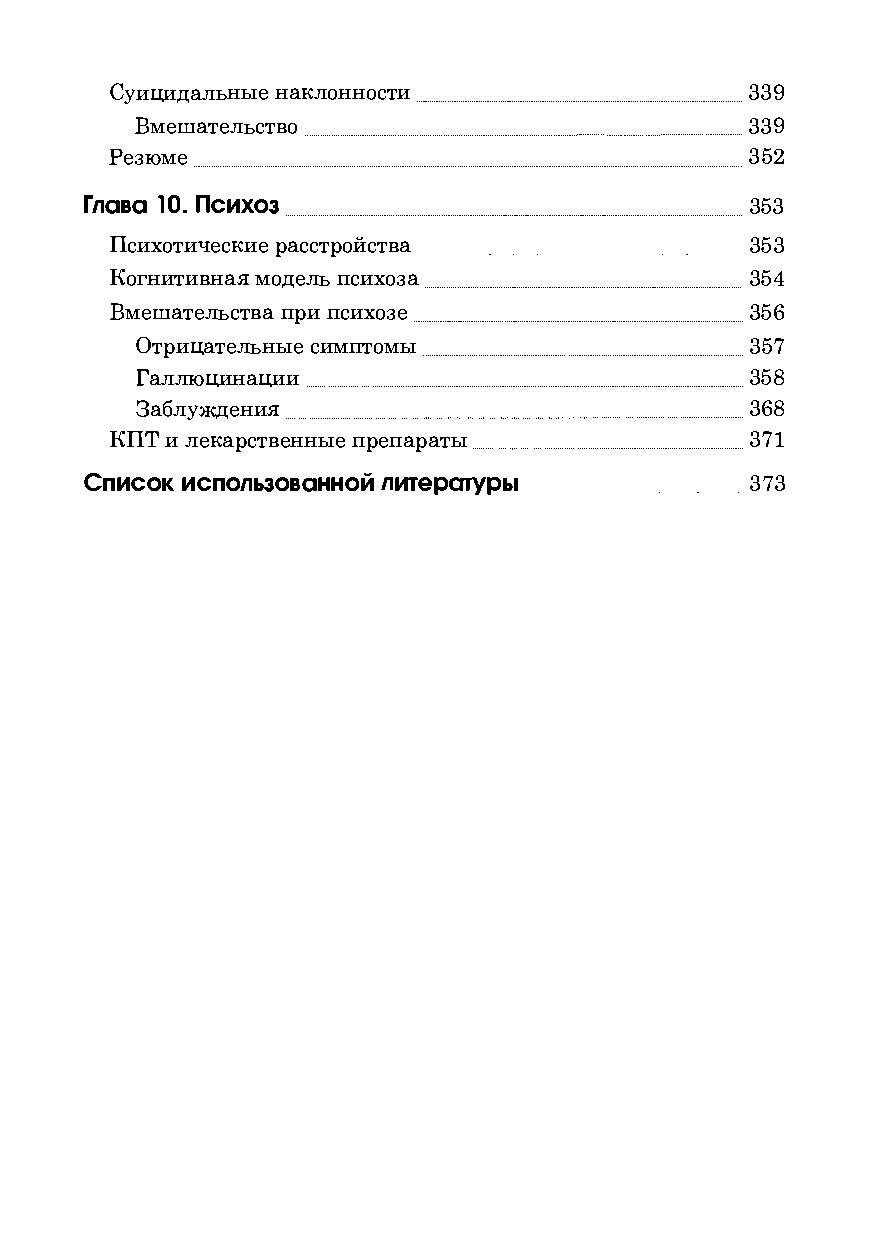 Суицидальные наклонности 339
Вмешательство 339
Резюме 352

Глава 10. Психоз 353
Психотические расстройства 353
Когнитивная модель психоза 354
Вмешательства при психозе 356
Отрицательные симптомы 357
Галлюцинации 358
Заблуждения 368
КПТ и лекарственные препараты 371

Список использованной литературы 373